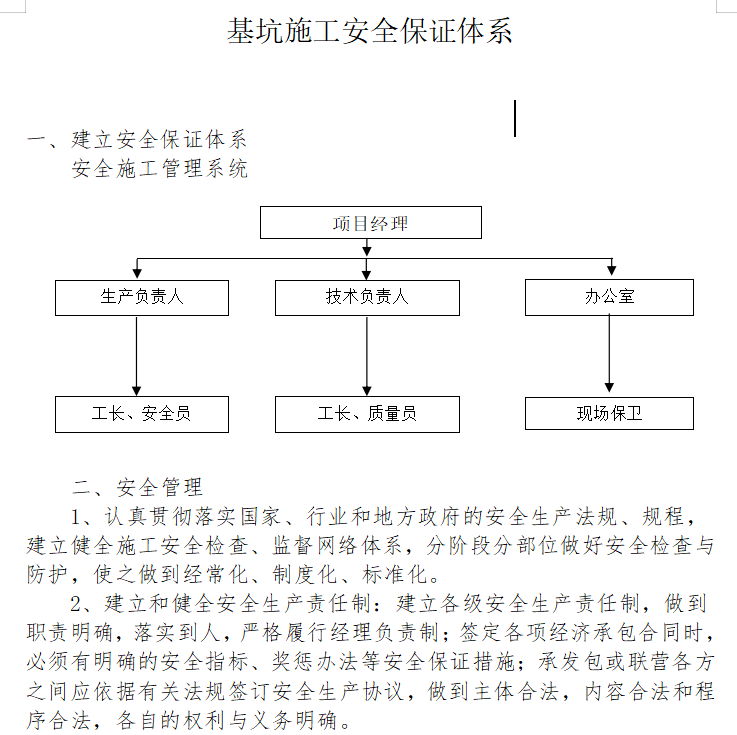 基坑施工安全保证体系

一、建立安全保证体系
安全施工管理系统

项目经理

生产负责人

技术负责人

办公室

工长、安全员

工长、质量员

现场保卫

二、安全管理

1、认真贯彻落实国家、行业和地方政府的安全生产法规、规程，建立健全施工安全检查、监督网络体系，分阶段分部位做好安全检查与防护，使之做到经常化、制度化、标准化。

2、建立和健全安全生产责任制：建立各级安全生产责任制，做到职责明确，落实到人，严格履行经理负责制；签定各项经济承包合同时，必须有明确的安全指标、奖惩办法等安全保证措施；承发包或联营各方之间应依据有关法规签订安全生产协议，做到主体合法，内容合法和程序合法，各自的权利与义务明确。